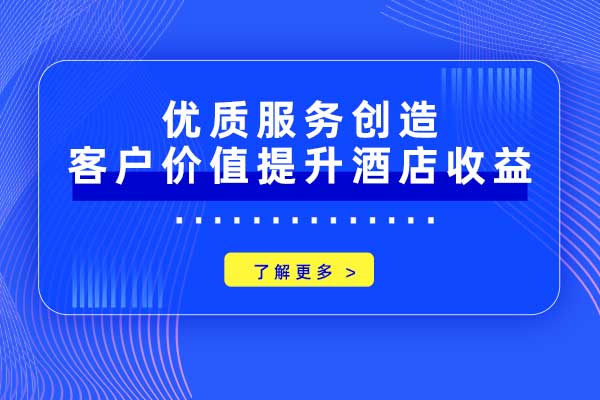 优质服务创造
客户价值提升酒店收益

了解更多 >